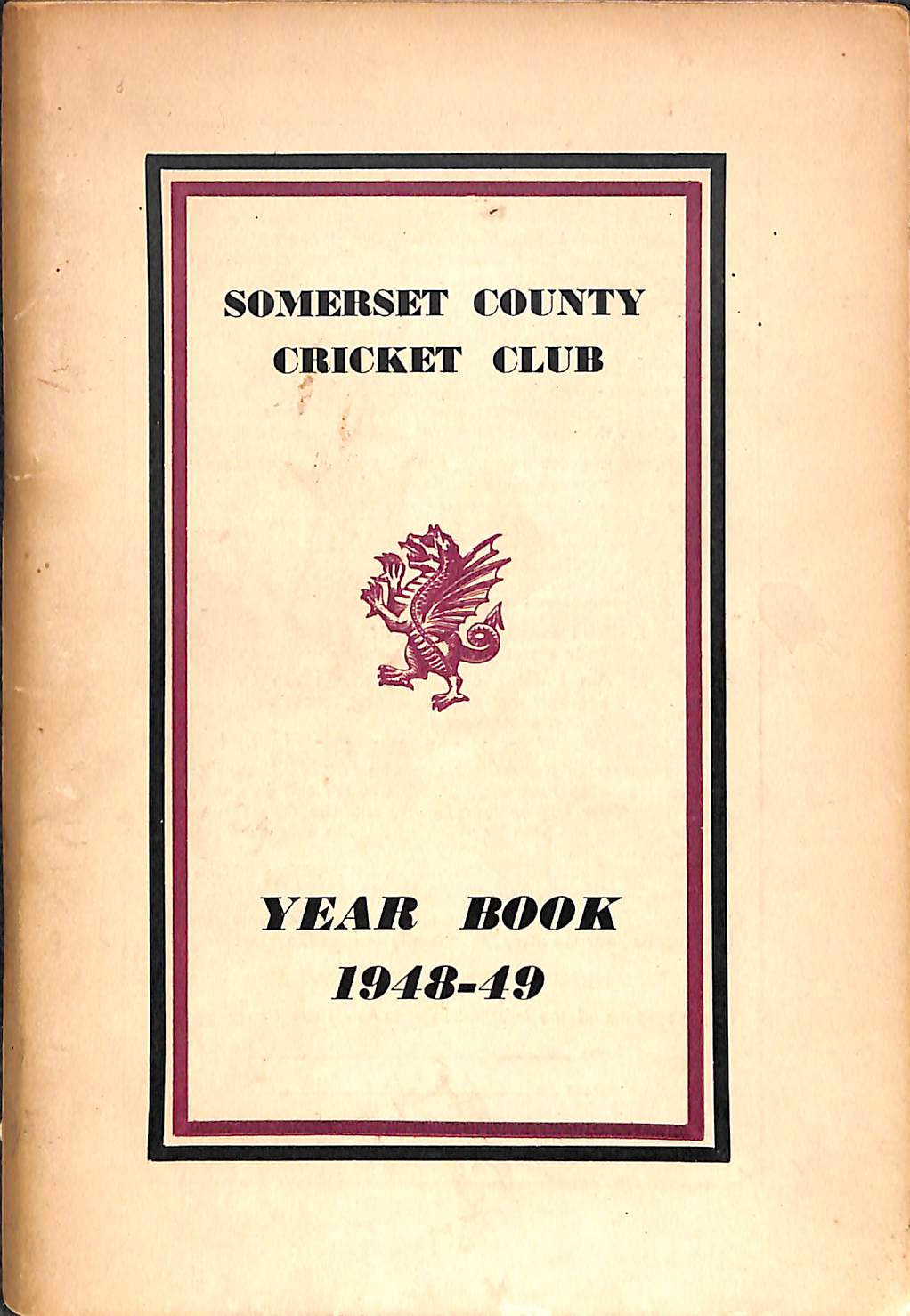 SOMERSET COUNTY
CRICKET CLUB

YEAR BOOK
1948-49